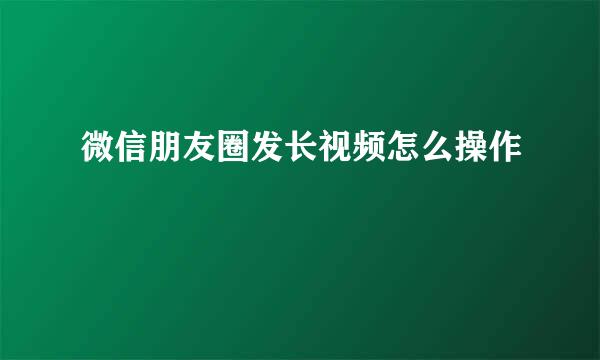 微信朋友圈发长视频怎么操作